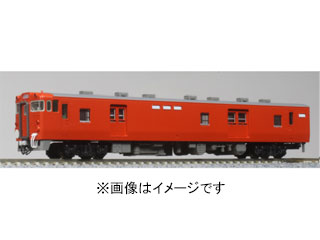 ※画像はイメージです